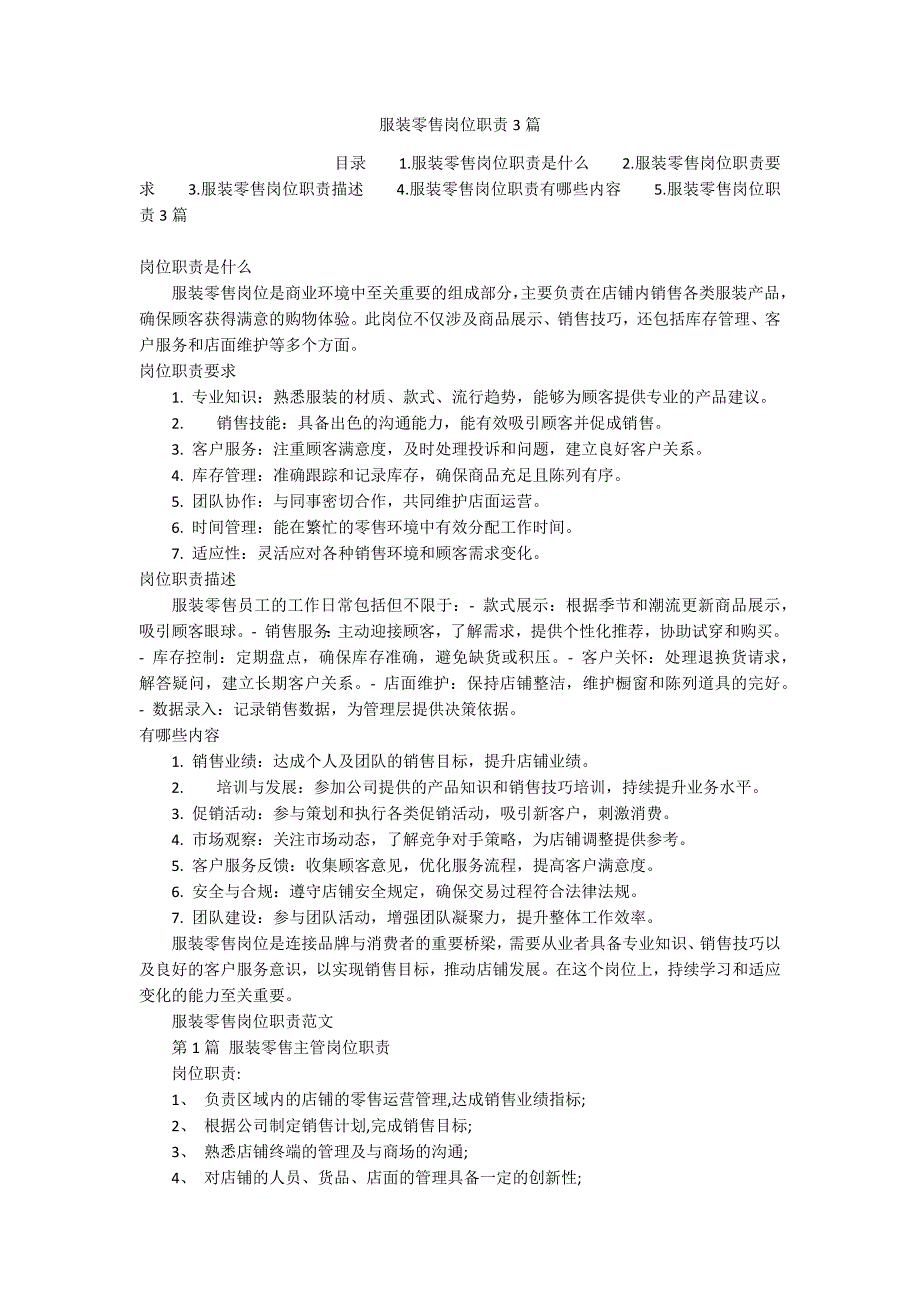 服装零售岗位职责 3 篇

目录 1.服装零售岗位职责是什么 2.服装零售岗位职责要求 3.服装零售岗位职责描述 4.服装零售岗位职责有哪些内容 5.服装零售岗位职责 3 篇

岗位职责是什么

服装零售岗位是商业环境中至关重要的组成部分，主要负责在店铺内销售各类服装产品，确保顾客获得满意的购物体验。此岗位不仅涉及商品展示、销售技巧，还包括库存管理、客户服务和店面维护等多个方面。

岗位职责要求

1. 专业知识：熟悉服装的材质、款式、流行趋势，能够为顾客提供专业的产品建议。
2. 销售技能：具备出色的沟通能力，能有效吸引顾客并促成销售。
3. 客户服务：注重顾客满意度，及时处理投诉和问题，建立良好客户关系。
4. 库存管理：准确跟踪和记录库存，确保商品充足且陈列有序。
5. 团队协作：与同事密切合作，共同维护店面运营。
6. 时间管理：能在繁忙的零售环境中有效分配工作时间。
7. 适应性：灵活应对各种销售环境和顾客需求变化。

岗位职责描述

服装零售员工的工作日常包括但不限于：- 款式展示：根据季节和潮流更新商品展示，吸引顾客眼球。- 销售服务：主动迎接顾客，了解需求，提供个性化推荐，协助试穿和购买。- 库存控制：定期盘点，确保库存准确，避免缺货或积压。- 客户关怀：处理退换货请求，解答疑问，建立长期客户关系。- 店面维护：保持店铺整洁，维护橱窗和陈列道具的完好。- 数据录入：记录销售数据，为管理层提供决策依据。

有哪些内容

1. 销售业绩：达成个人及团队的销售目标，提升店铺业绩。
2. 培训与发展：参加公司提供的产品知识和销售技巧培训，持续提升业务水平。
3. 促销活动：参与策划和执行各类促销活动，吸引新客户，刺激消费。
4. 市场观察：关注市场动态，了解竞争对手策略，为店铺调整提供参考。
5. 客户服务反馈：收集顾客意见，优化服务流程，提高客户满意度。
6. 安全与合规：遵守店铺安全规定，确保交易过程符合法律法规。
7. 团队建设：参与团队活动，增强团队凝聚力，提升整体工作效率。

服装零售岗位是连接品牌与消费者的重要桥梁，需要从业者具备专业知识、销售技巧以及良好的客户服务意识，以实现销售目标，推动店铺发展。在这个岗位上，持续学习和适应变化的能力至关重要。

服装零售岗位职责范文

第 1 篇 服装零售主管岗位职责

岗位职责:

1、 负责区域内的店铺的零售运营管理,达成销售业绩指标;
2、 根据公司制定销售计划,完成销售目标;
3、 熟悉店铺终端的管理及与商场的沟通;
4、 对店铺的人员、货品、店面的管理具备一定的创新性;